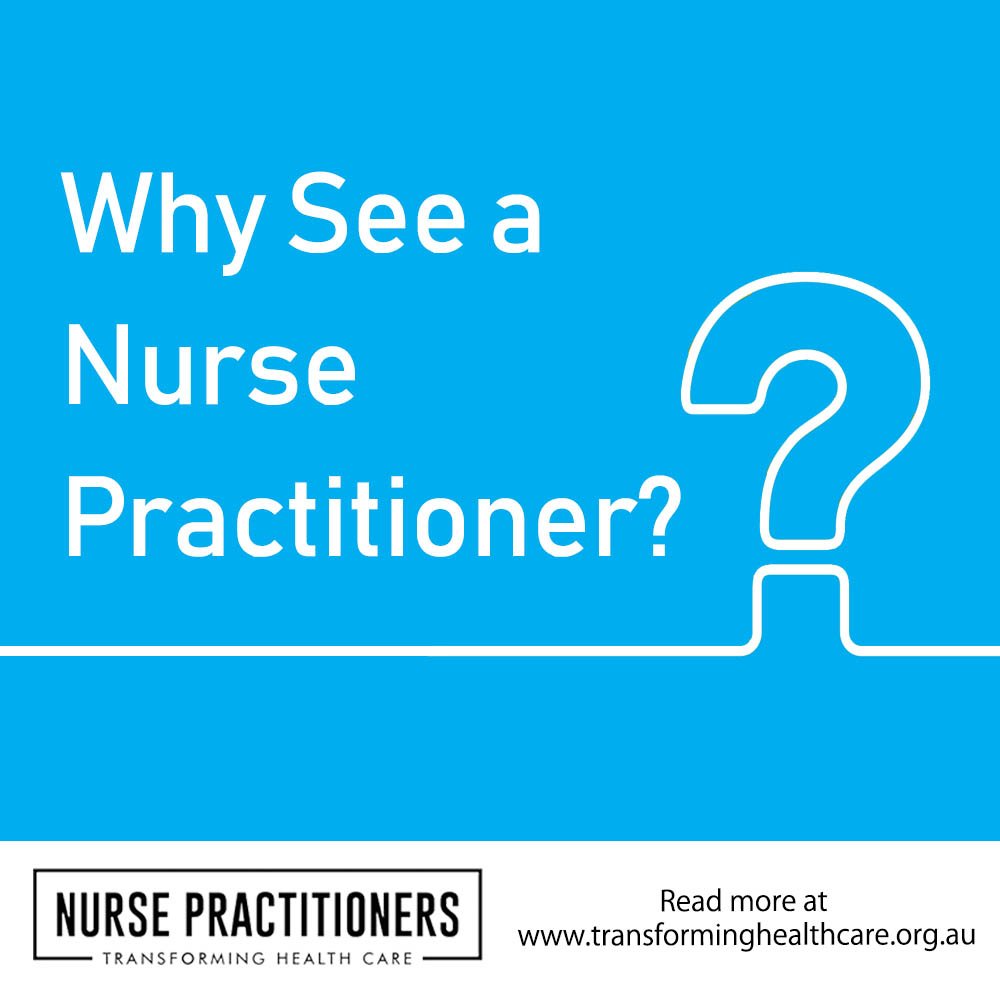 Why See a Nurse Practitioner?

NURSE PRACTITIONERS
TRANSFORMING HEALTH CARE

Read more at
www.transforminghealthcare.org.au